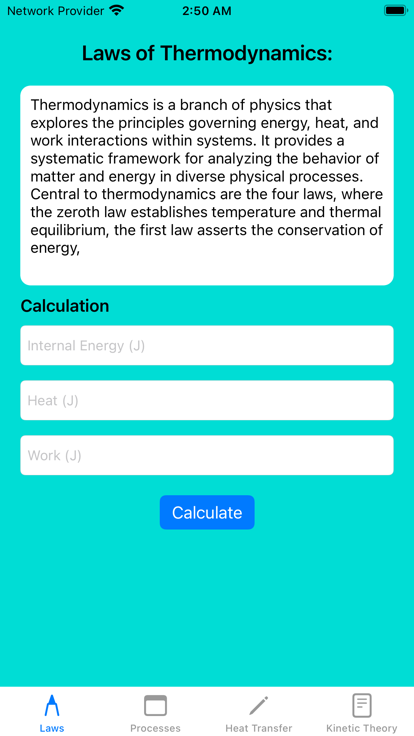 Network Provider 2:50 AM

Laws of Thermodynamics:

Thermodynamics is a branch of physics that explores the principles governing energy, heat, and work interactions within systems. It provides a systematic framework for analyzing the behavior of matter and energy in diverse physical processes. Central to thermodynamics are the four laws, where the zeroth law establishes temperature and thermal equilibrium, the first law asserts the conservation of energy,

Calculation

Internal Energy (J)

Heat (J)

Work (J)

Calculate

Laws Processes Heat Transfer Kinetic Theory